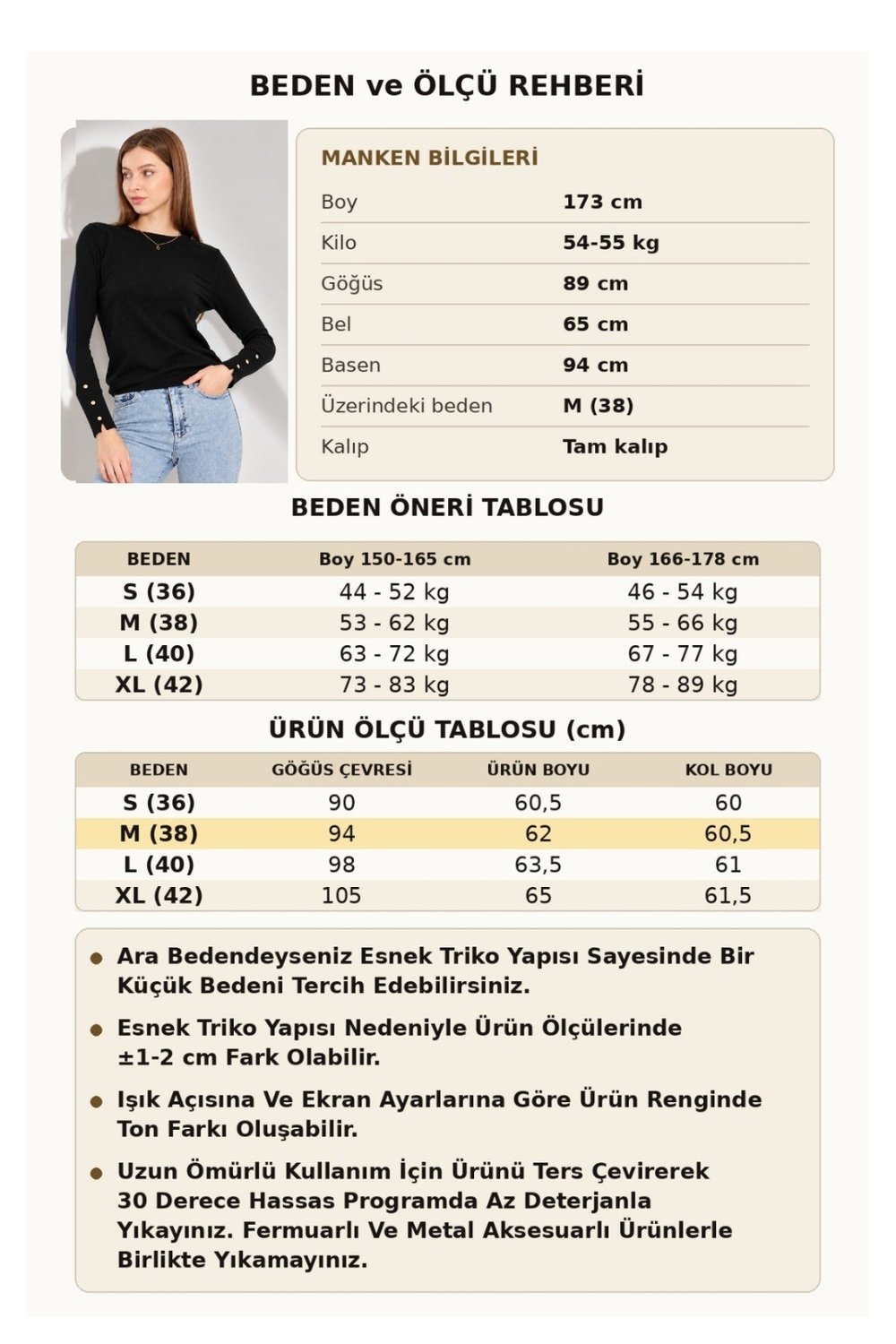 BEDEN ve ÖLÇÜ REHBERİ

MANKEN BİLGİLERİ
Boy 173 cm
Kilo 54-55 kg
Göğüs 89 cm
Bel 65 cm
Basen 94 cm
Üzerindeki beden M (38)
Kalıp Tam kalıp

BEDEN ÖNERİ TABLOSU

| BEDEN | Boy 150-165 cm | Boy 166-178 cm |
|---|---|---|
| S (36) | 44 - 52 kg | 46 - 54 kg |
| M (38) | 53 - 62 kg | 55 - 66 kg |
| L (40) | 63 - 72 kg | 67 - 77 kg |
| XL (42) | 73 - 83 kg | 78 - 89 kg |

ÜRÜN ÖLÇÜ TABLOSU (cm)

| BEDEN | GÖĞÜS ÇEVRESİ | ÜRÜN BOYU | KOL BOYU |
|---|---|---|---|
| S (36) | 90 | 60,5 | 60 |
| M (38) | 94 | 62 | 60,5 |
| L (40) | 98 | 63,5 | 61 |
| XL (42) | 105 | 65 | 61,5 |

• Ara Bedendeyseniz Esnek Triko Yapısı Sayesinde Bir Küçük Bedeni Tercih Edebilirsiniz.

• Esnek Triko Yapısı Nedeniyle Ürün Ölçülerinde ±1-2 cm Fark Olabilir.

• Işık Açısına Ve Ekran Ayarlarına Göre Ürün Renginde Ton Farkı Oluşabilir.

• Uzun Ömürlü Kullanım İçin Ürünü Ters Çevirerek 30 Derece Hassas Programda Az Deterjanla Yıkayınız. Fermuarlı Ve Metal Aksesuarlı Ürünlerle Birlikte Yıkamayınız.